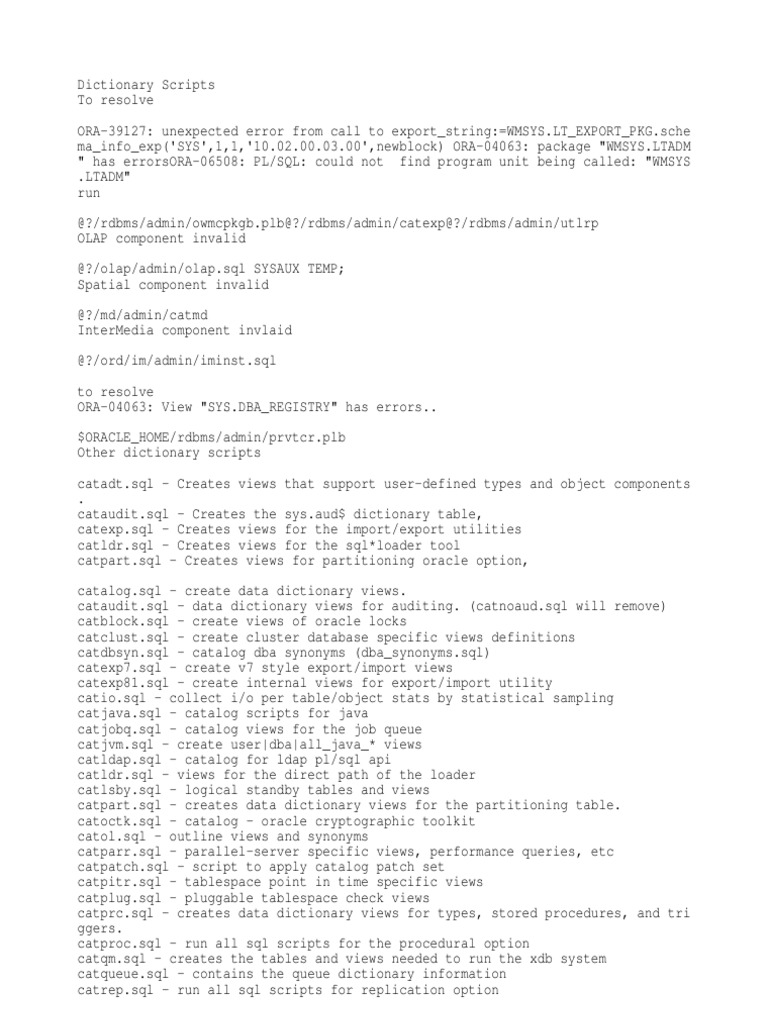 Dictionary Scripts
To resolve

ORA-39127: unexpected error from call to export_string:=WMSYS.LT_EXPORT_PKG.schema_info_exp('SYS',1,1,'10.02.00.03.00',newblock) ORA-04063: package "WMSYS.LTADM" has errorsORA-06508: PL/SQL: could not find program unit being called: "WMSYS.LTADM"
run

@?/rdbms/admin/owmcpkgb.plb@?/rdbms/admin/catexp@?/rdbms/admin/utlrp
OLAP component invalid

@?/olap/admin/olap.sql SYSAUX TEMP;
Spatial component invalid

@?/md/admin/catmd
InterMedia component invlaid

@?/ord/im/admin/iminst.sql

to resolve
ORA-04063: View "SYS.DBA_REGISTRY" has errors..

$ORACLE_HOME/rdbms/admin/prvtcr.plb
Other dictionary scripts

catadt.sql - Creates views that support user-defined types and object components.
cataudit.sql - Creates the sys.aud$ dictionary table,
catexp.sql - Creates views for the import/export utilities
catldr.sql - Creates views for the sql*loader tool
catpart.sql - Creates views for partitioning oracle option,

catalog.sql - create data dictionary views.
cataudit.sql - data dictionary views for auditing. (catnoaud.sql will remove)
catblock.sql - create views of oracle locks
catclust.sql - create cluster database specific views definitions
catdbsyn.sql - catalog dba synonyms (dba_synonyms.sql)
catexp7.sql - create v7 style export/import views
catexp81.sql - create internal views for export/import utility
catio.sql - collect i/o per table/object stats by statistical sampling
catjava.sql - catalog scripts for java
catjobq.sql - catalog views for the job queue
catjvm.sql - create user|dba|all_java_* views
catldap.sql - catalog for ldap pl/sql api
catldr.sql - views for the direct path of the loader
catlsby.sql - logical standby tables and views
catpart.sql - creates data dictionary views for the partitioning table.
catoctk.sql - catalog - oracle cryptographic toolkit
catol.sql - outline views and synonyms
catparr.sql - parallel-server specific views, performance queries, etc
catpatch.sql - script to apply catalog patch set
catpitr.sql - tablespace point in time specific views
catplug.sql - pluggable tablespace check views
catprc.sql - creates data dictionary views for types, stored procedures, and triggers.
catproc.sql - run all sql scripts for the procedural option
catqm.sql - creates the tables and views needed to run the xdb system
catqueue.sql - contains the queue dictionary information
catrep.sql - run all sql scripts for replication option